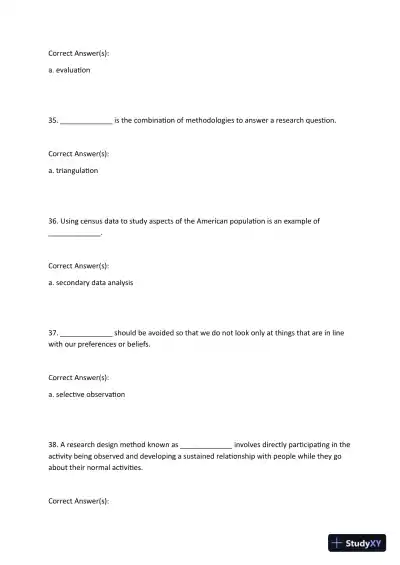 Correct Answer(s):

a. evaluation

35. _____________ is the combination of methodologies to answer a research question.

Correct Answer(s):

a. triangulation

36. Using census data to study aspects of the American population is an example of _____________.

Correct Answer(s):

a. secondary data analysis

37. _____________ should be avoided so that we do not look only at things that are in line with our preferences or beliefs.

Correct Answer(s):

a. selective observation

38. A research design method known as _____________ involves directly participating in the activity being observed and developing a sustained relationship with people while they go about their normal activities.

Correct Answer(s):

StudyXY